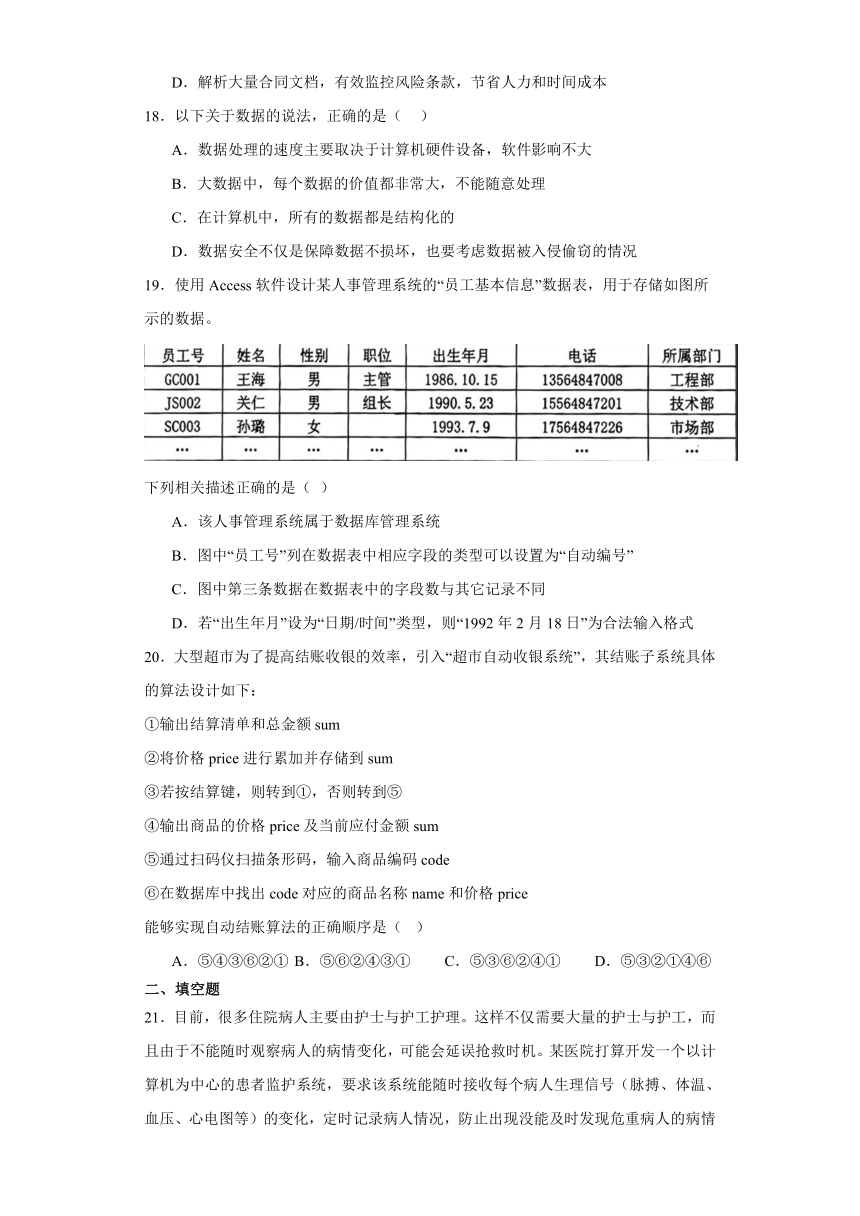 D．解析大量合同文档，有效监控风险条款，节省人力和时间成本

18．以下关于数据的说法，正确的是（    ）

A．数据处理的速度主要取决于计算机硬件设备，软件影响不大

B．大数据中，每个数据的价值都非常大，不能随意处理

C．在计算机中，所有的数据都是结构化的

D．数据安全不仅是保障数据不损坏，也要考虑数据被入侵偷窃的情况

19．使用 Access 软件设计某人事管理系统的“员工基本信息”数据表，用于存储如图所示的数据。

| 员工号 | 姓名 | 性别 | 职位 | 出生年月 | 电话 | 所属部门 |
|---|---|---|---|---|---|---|
| GC001 | 王海 | 男 | 主管 | 1986.10.15 | 13564847008 | 工程部 |
| JS002 | 关仁 | 男 | 组长 | 1990.5.23 | 15564847201 | 技术部 |
| SC003 | 孙璐 | 女 |  | 1993.7.9 | 17564847226 | 市场部 |
| … | … | … | … | … | … | … |

下列相关描述正确的是（  ）

A．该人事管理系统属于数据库管理系统

B．图中“员工号”列在数据表中相应字段的类型可以设置为“自动编号”

C．图中第三条数据在数据表中的字段数与其它记录不同

D．若“出生年月”设为“日期/时间”类型，则“1992 年 2 月 18 日”为合法输入格式

20．大型超市为了提高结账收银的效率，引入“超市自动收银系统”，其结账子系统具体的算法设计如下：

①输出结算清单和总金额 sum

②将价格 price 进行累加并存储到 sum

③若按结算键，则转到①，否则转到⑤

④输出商品的价格 price 及当前应付金额 sum

⑤通过扫码仪扫描条形码，输入商品编码 code

⑥在数据库中找出 code 对应的商品名称 name 和价格 price

能够实现自动结账算法的正确顺序是（  ）

A．⑤④③⑥②① B．⑤⑥②④③①    C．⑤③⑥②④①    D．⑤③②①④⑥

二、填空题

21．目前，很多住院病人主要由护士与护工护理。这样不仅需要大量的护士与护工，而且由于不能随时观察病人的病情变化，可能会延误抢救时机。某医院打算开发一个以计算机为中心的患者监护系统，要求该系统能随时接收每个病人生理信号（脉搏、体温、血压、心电图等）的变化，定时记录病人情况，防止出现没能及时发现危重病人的病情